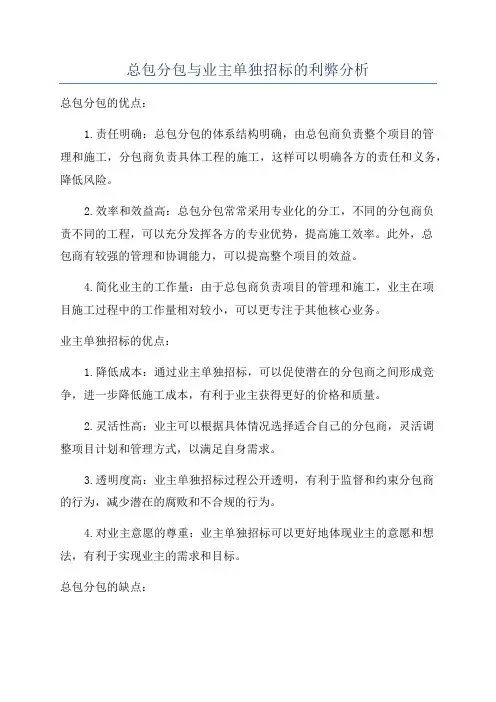 总包分包与业主单独招标的利弊分析

总包分包的优点：

1.责任明确：总包分包的体系结构明确，由总包商负责整个项目的管理和施工，分包商负责具体工程的施工，这样可以明确各方的责任和义务，降低风险。

2.效率和效益高：总包分包常常采用专业化的分工，不同的分包商负责不同的工程，可以充分发挥各方的专业优势，提高施工效率。此外，总包商有较强的管理和协调能力，可以提高整个项目的效益。

4.简化业主的工作量：由于总包商负责项目的管理和施工，业主在项目施工过程中的工作量相对较小，可以更专注于其他核心业务。

业主单独招标的优点：

1.降低成本：通过业主单独招标，可以促使潜在的分包商之间形成竞争，进一步降低施工成本，有利于业主获得更好的价格和质量。

2.灵活性高：业主可以根据具体情况选择适合自己的分包商，灵活调整项目计划和管理方式，以满足自身需求。

3.透明度高：业主单独招标过程公开透明，有利于监督和约束分包商的行为，减少潜在的腐败和不合规的行为。

4.对业主意愿的尊重：业主单独招标可以更好地体现业主的意愿和想法，有利于实现业主的需求和目标。

总包分包的缺点：